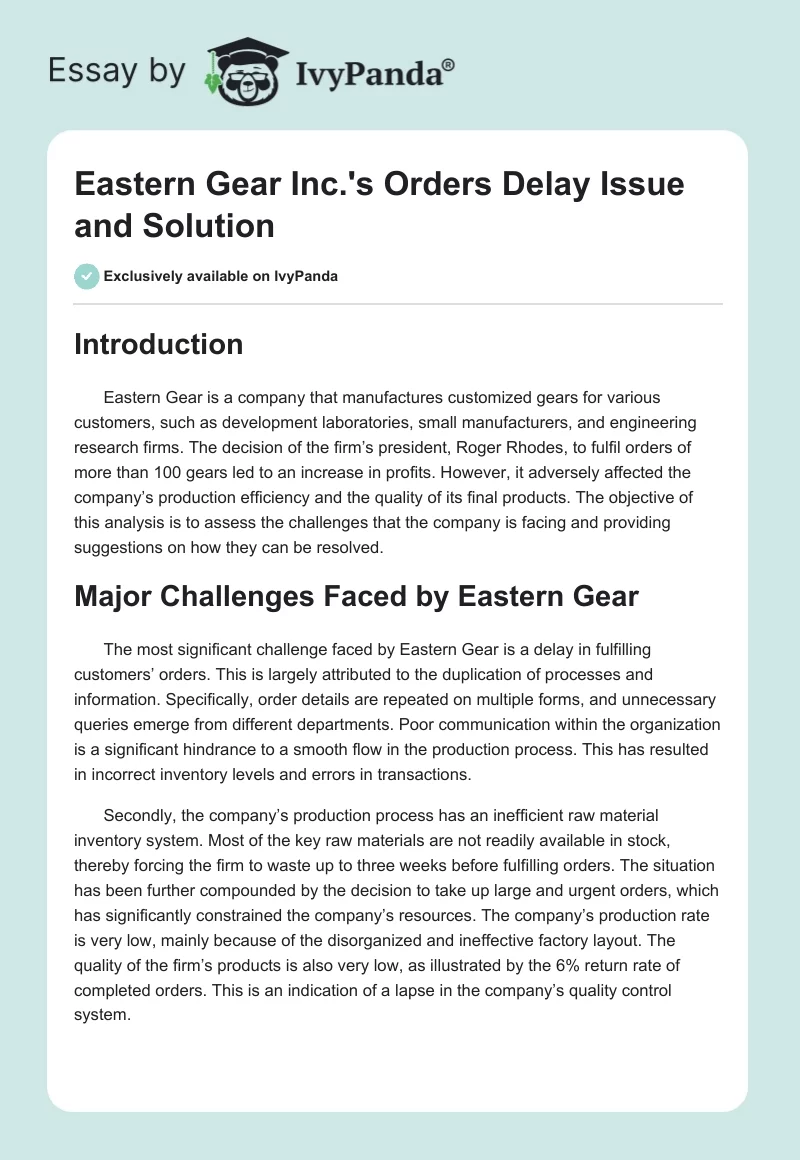 Essay by IvyPanda®

Eastern Gear Inc.'s Orders Delay Issue and Solution

Exclusively available on IvyPanda

Introduction

Eastern Gear is a company that manufactures customized gears for various customers, such as development laboratories, small manufacturers, and engineering research firms. The decision of the firm's president, Roger Rhodes, to fulfil orders of more than 100 gears led to an increase in profits. However, it adversely affected the company's production efficiency and the quality of its final products. The objective of this analysis is to assess the challenges that the company is facing and providing suggestions on how they can be resolved.

Major Challenges Faced by Eastern Gear

The most significant challenge faced by Eastern Gear is a delay in fulfilling customers' orders. This is largely attributed to the duplication of processes and information. Specifically, order details are repeated on multiple forms, and unnecessary queries emerge from different departments. Poor communication within the organization is a significant hindrance to a smooth flow in the production process. This has resulted in incorrect inventory levels and errors in transactions.

Secondly, the company's production process has an inefficient raw material inventory system. Most of the key raw materials are not readily available in stock, thereby forcing the firm to waste up to three weeks before fulfilling orders. The situation has been further compounded by the decision to take up large and urgent orders, which has significantly constrained the company's resources. The company's production rate is very low, mainly because of the disorganized and ineffective factory layout. The quality of the firm's products is also very low, as illustrated by the 6% return rate of completed orders. This is an indication of a lapse in the company's quality control system.